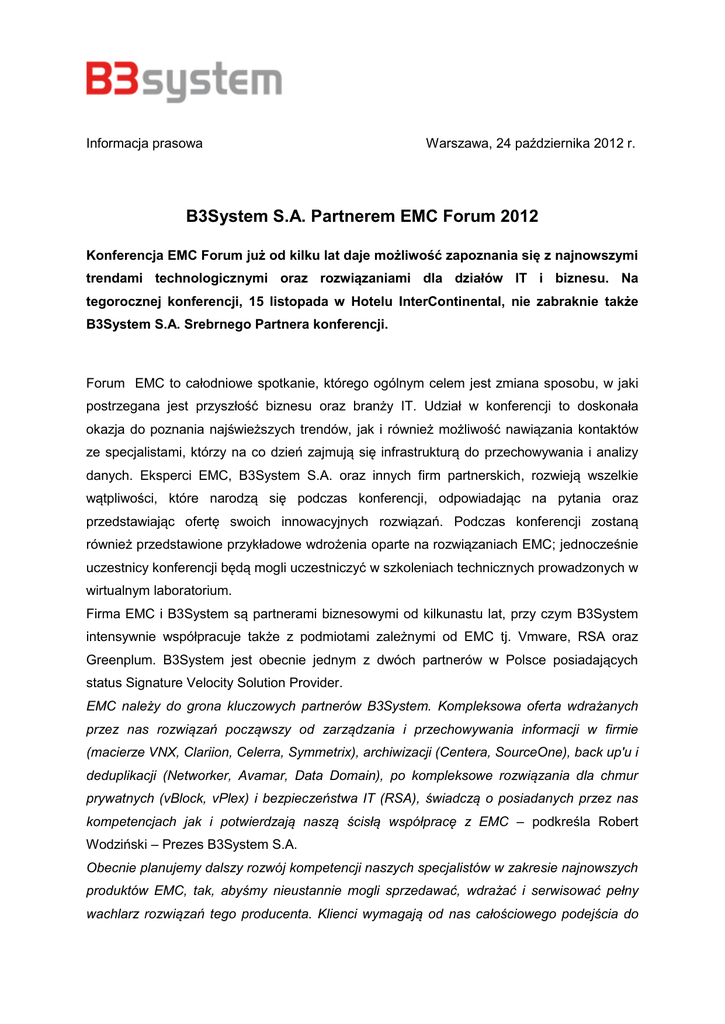 B3system

Informacja prasowa

Warszawa, 24 października 2012 r.

B3System S.A. Partnerem EMC Forum 2012

Konferencja EMC Forum już od kilku lat daje możliwość zapoznania się z najnowszymi trendami technologicznymi oraz rozwiązaniami dla działów IT i biznesu. Na tegorocznej konferencji, 15 listopada w Hotelu InterContinental, nie zabraknie także B3System S.A. Srebrnego Partnera konferencji.

Forum EMC to całodniowe spotkanie, którego ogólnym celem jest zmiana sposobu, w jaki postrzegana jest przyszłość biznesu oraz branży IT. Udział w konferencji to doskonała okazja do poznania najświeższych trendów, jak i również możliwość nawiązania kontaktów ze specjalistami, którzy na co dzień zajmują się infrastrukturą do przechowywania i analizy danych. Eksperci EMC, B3System S.A. oraz innych firm partnerskich, rozwieją wszelkie wątpliwości, które narodzą się podczas konferencji, odpowiadając na pytania oraz przedstawiając ofertę swoich innowacyjnych rozwiązań. Podczas konferencji zostaną również przedstawione przykładowe wdrożenia oparte na rozwiązaniach EMC; jednocześnie uczestnicy konferencji będą mogli uczestniczyć w szkoleniach technicznych prowadzonych w wirtualnym laboratorium.
Firma EMC i B3System są partnerami biznesowymi od kilkunastu lat, przy czym B3System intensywnie współpracuje także z podmiotami zależnymi od EMC tj. Vmware, RSA oraz Greenplum. B3System jest obecnie jednym z dwóch partnerów w Polsce posiadających status Signature Velocity Solution Provider.
EMC należy do grona kluczowych partnerów B3System. Kompleksowa oferta wdrażanych przez nas rozwiązań począwszy od zarządzania i przechowywania informacji w firmie (macierze VNX, Clariion, Celerra, Symmetrix), archiwizacji (Centera, SourceOne), back up'u i deduplikacji (Networker, Avamar, Data Domain), po kompleksowe rozwiązania dla chmur prywatnych (vBlock, vPlex) i bezpieczeństwa IT (RSA), świadczą o posiadanych przez nas kompetencjach jak i potwierdzają naszą ścisłą współpracę z EMC – podkreśla Robert Wodziński – Prezes B3System S.A.
Obecnie planujemy dalszy rozwój kompetencji naszych specjalistów w zakresie najnowszych produktów EMC, tak, abyśmy nieustannie mogli sprzedawać, wdrażać i serwisować pełny wachlarz rozwiązań tego producenta. Klienci wymagają od nas całościowego podejścia do